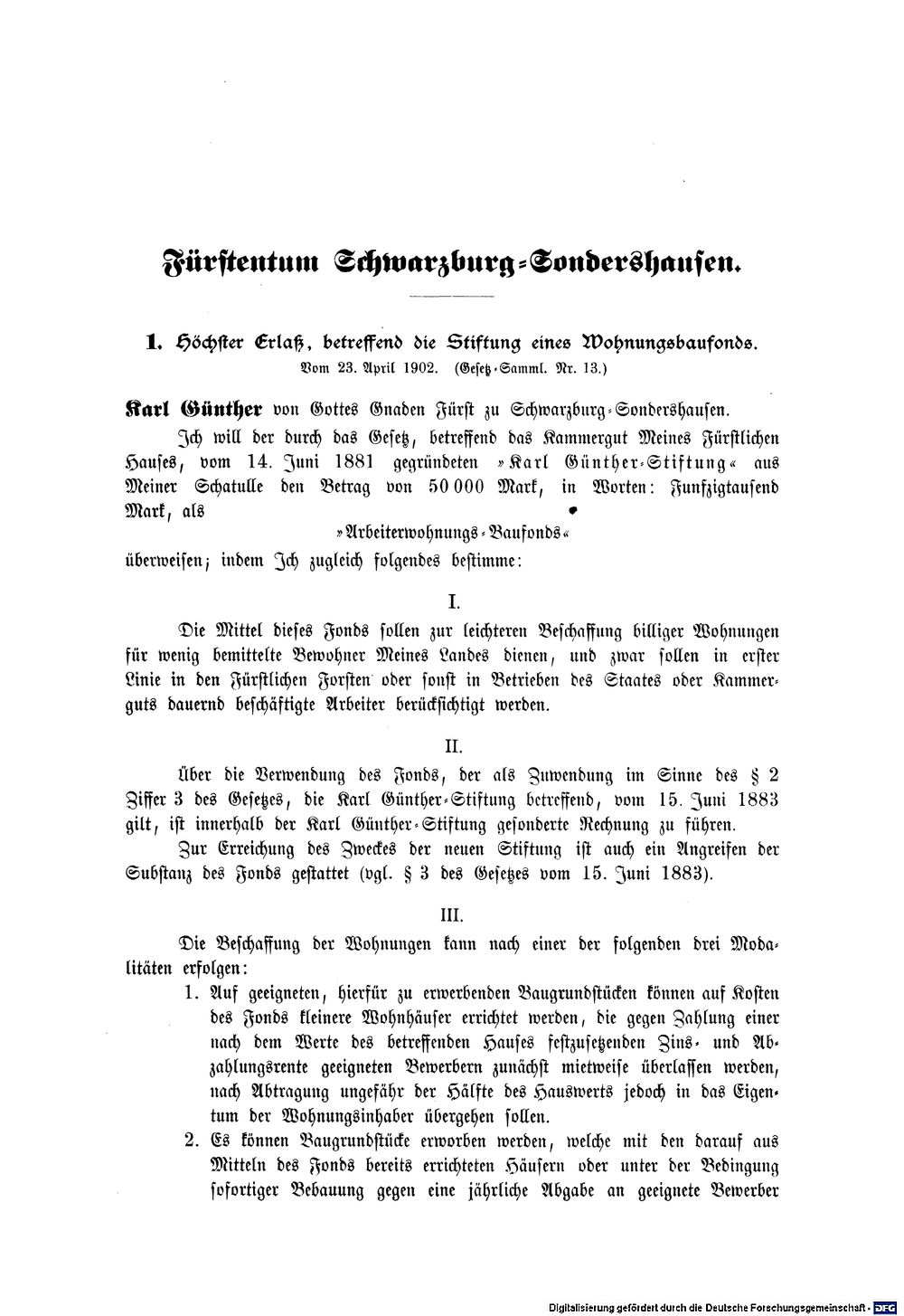 Fürstentum Schwarzburg-Sondershausen.

1. Höchster Erlaß, betreffend die Stiftung eines Wohnungsbaufonds.
Vom 23. April 1902. (Gesetz-Samml. Nr. 13.)

Karl Günther von Gottes Gnaden Fürst zu Schwarzburg-Sondershausen.

Ich will der durch das Gesetz, betreffend das Kammergut Meines Fürstlichen Hauses, vom 14. Juni 1881 gegründeten »Karl Günther-Stiftung« aus Meiner Schatulle den Betrag von 50 000 Mark, in Worten: Funfzigtausend Mark, als

»Arbeiterwohnungs-Baufonds«

überweisen; indem Ich zugleich folgendes bestimme:

I.

Die Mittel dieses Fonds sollen zur leichteren Beschaffung billiger Wohnungen für wenig bemittelte Bewohner Meines Landes dienen, und zwar sollen in erster Linie in den Fürstlichen Forsten oder sonst in Betrieben des Staates oder Kammerguts dauernd beschäftigte Arbeiter berücksichtigt werden.

II.

Über die Verwendung des Fonds, der als Zuwendung im Sinne des § 2 Ziffer 3 des Gesetzes, die Karl Günther-Stiftung betreffend, vom 15. Juni 1883 gilt, ist innerhalb der Karl Günther-Stiftung gesonderte Rechnung zu führen.

Zur Erreichung des Zweckes der neuen Stiftung ist auch ein Angreifen der Substanz des Fonds gestattet (vgl. § 3 des Gesetzes vom 15. Juni 1883).

III.

Die Beschaffung der Wohnungen kann nach einer der folgenden drei Modalitäten erfolgen:

1. Auf geeigneten, hierfür zu erwerbenden Baugrundstücken können auf Kosten des Fonds kleinere Wohnhäuser errichtet werden, die gegen Zahlung einer nach dem Werte des betreffenden Hauses festzusetzenden Zins- und Abzahlungsrente geeigneten Bewerbern zunächst mietweise überlassen werden, nach Abtragung ungefähr der Hälfte des Hauswerts jedoch in das Eigentum der Wohnungsinhaber übergehen sollen.

2. Es können Baugrundstücke erworben werden, welche mit den darauf aus Mitteln des Fonds bereits errichteten Häusern oder unter der Bedingung sofortiger Bebauung gegen eine jährliche Abgabe an geeignete Bewerber

Digitalisierung gefördert durch die Deutsche Forschungsgemeinschaft - DFG